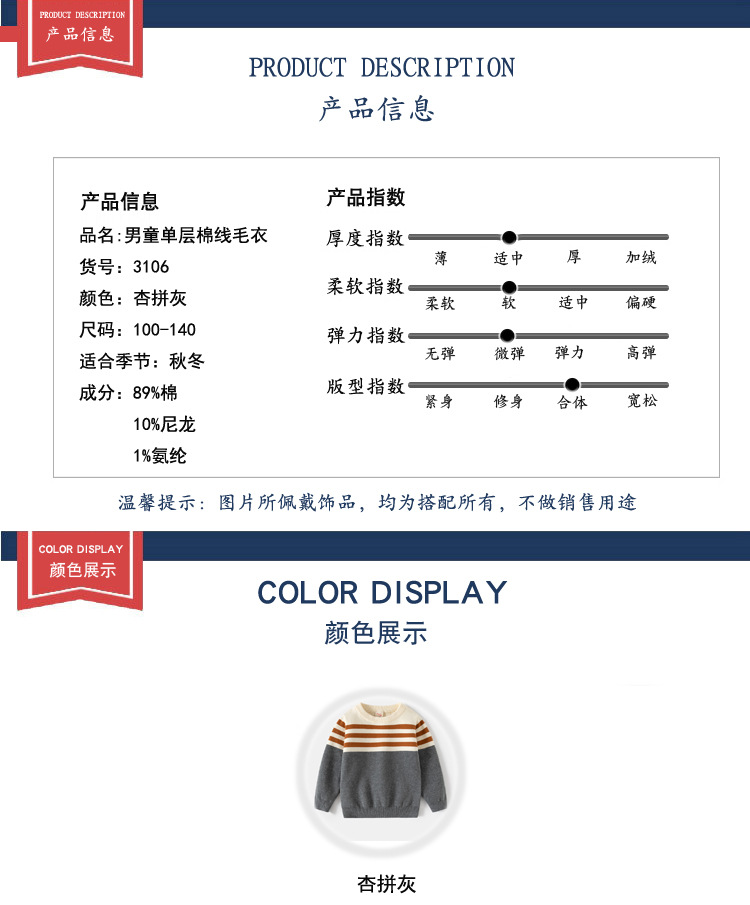 PRODUCT DESCRIPTION
产品信息

PRODUCT DESCRIPTION
产品信息

产品信息
品名:男童单层棉线毛衣
货号:3106
颜色:杏拼灰
尺码:100-140
适合季节:秋冬
成分:89%棉
10%尼龙
1%氨纶

产品指数
厚度指数
薄 适中 厚 加绒
柔软指数
柔软 软 适中 偏硬
弹力指数
无弹 微弹 弹力 高弹
版型指数
紧身 修身 合体 宽松

温馨提示:图片所佩戴饰品,均为搭配所有,不做销售用途

COLOR DISPLAY
颜色展示

COLOR DISPLAY
颜色展示

杏拼灰